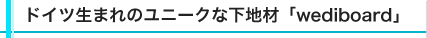 ドイツ生まれのユニークな下地材「wediboard」